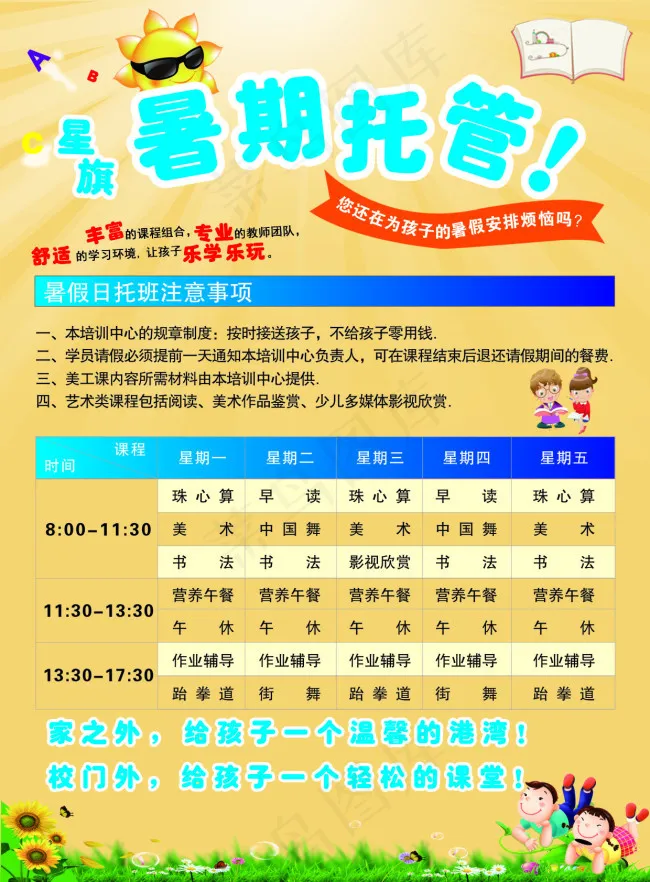 A
B
C
星旗

暑期托管!

您还在为孩子的暑假安排烦恼吗?

丰富的课程组合,专业的教师团队,
舒适的学习环境,让孩子乐学乐玩。

暑假日托班注意事项

一、本培训中心的规章制度:按时接送孩子,不给孩子零用钱.
二、学员请假必须提前一天通知本培训中心负责人,可在课程结束后退还请假期间的餐费.
三、美工课内容所需材料由本培训中心提供.
四、艺术类课程包括阅读、美术作品鉴赏、少儿多媒体影视欣赏.

| 课程 时间 | 星期一 | 星期二 | 星期三 | 星期四 | 星期五 |
|---|---|---|---|---|---|
| 8:00-11:30 | 珠心算 | 早读 | 珠心算 | 早读 | 珠心算 |
|  | 美术 | 中国舞 | 美术 | 中国舞 | 美术 |
|  | 书法 | 书法 | 影视欣赏 | 书法 | 书法 |
| 11:30-13:30 | 营养午餐 | 营养午餐 | 营养午餐 | 营养午餐 | 营养午餐 |
|  | 午休 | 午休 | 午休 | 午休 | 午休 |
| 13:30-17:30 | 作业辅导 | 作业辅导 | 作业辅导 | 作业辅导 | 作业辅导 |
|  | 跆拳道 | 街舞 | 跆拳道 | 街舞 | 跆拳道 |

家之外,给孩子一个温馨的港湾!
校门外,给孩子一个轻松的课堂!